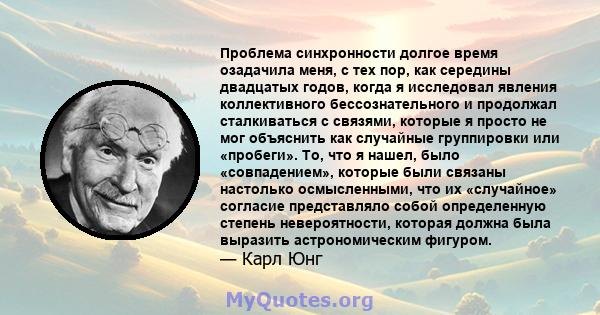 Проблема синхронности долгое время озадачила меня, с тех пор, как середины двадцатых годов, когда я исследовал явления коллективного бессознательного и продолжал сталкиваться с связями, которые я просто не мог объяснить как случайные группировки или «пробеги». То, что я нашел, было «совпадением», которые были связаны настолько осмысленными, что их «случайное» согласие представляло собой определенную степень невероятности, которая должна была выразить астрономическим фигуром.
— Карл Юнг

MyQuotes.org